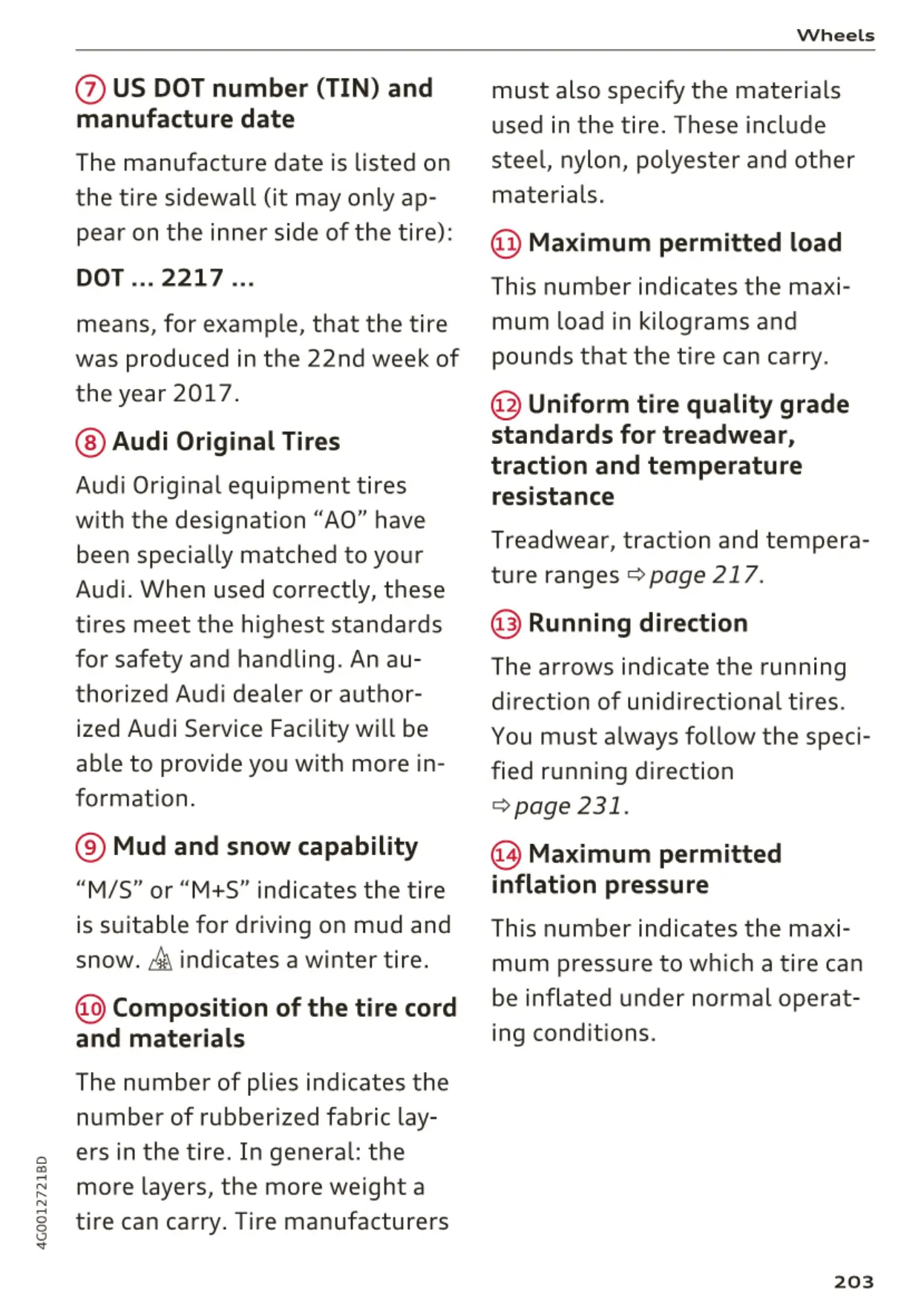 Wheels

⑦ US DOT number (TIN) and manufacture date

The manufacture date is listed on the tire sidewall (it may only appear on the inner side of the tire):

DOT ... 2217 ...

means, for example, that the tire was produced in the 22nd week of the year 2017.

⑧ Audi Original Tires

Audi Original equipment tires with the designation “AO” have been specially matched to your Audi. When used correctly, these tires meet the highest standards for safety and handling. An authorized Audi dealer or authorized Audi Service Facility will be able to provide you with more information.

⑨ Mud and snow capability

“M/S” or “M+S” indicates the tire is suitable for driving on mud and snow. indicates a winter tire.

⑩ Composition of the tire cord and materials

The number of plies indicates the number of rubberized fabric layers in the tire. In general: the more layers, the more weight a tire can carry. Tire manufacturers must also specify the materials used in the tire. These include steel, nylon, polyester and other materials.

⑪ Maximum permitted load

This number indicates the maximum load in kilograms and pounds that the tire can carry.

⑫ Uniform tire quality grade standards for treadwear, traction and temperature resistance

Treadwear, traction and temperature ranges ⇨ page 217.

⑬ Running direction

The arrows indicate the running direction of unidirectional tires. You must always follow the specified running direction ⇨ page 231.

⑭ Maximum permitted inflation pressure

This number indicates the maximum pressure to which a tire can be inflated under normal operating conditions.

4G0012721BD

203